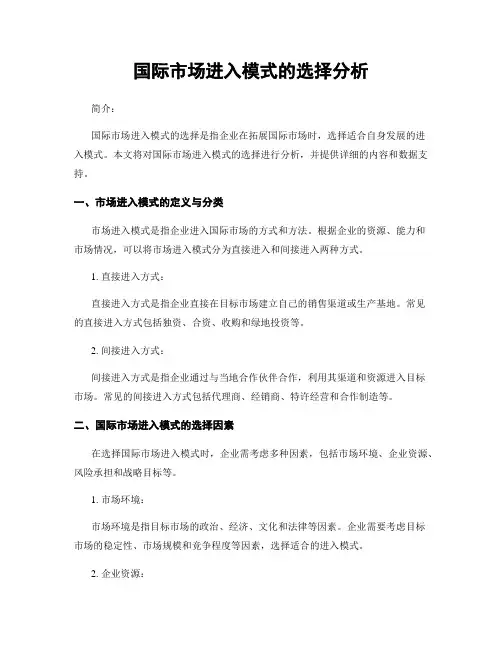 国际市场进入模式的选择分析

简介：

国际市场进入模式的选择是指企业在拓展国际市场时，选择适合自身发展的进入模式。本文将对国际市场进入模式的选择进行分析，并提供详细的内容和数据支持。

一、市场进入模式的定义与分类

市场进入模式是指企业进入国际市场的方式和方法。根据企业的资源、能力和市场情况，可以将市场进入模式分为直接进入和间接进入两种方式。

1. 直接进入方式：

直接进入方式是指企业直接在目标市场建立自己的销售渠道或生产基地。常见的直接进入方式包括独资、合资、收购和绿地投资等。

2. 间接进入方式：

间接进入方式是指企业通过与当地合作伙伴合作，利用其渠道和资源进入目标市场。常见的间接进入方式包括代理商、经销商、特许经营和合作制造等。

二、国际市场进入模式的选择因素

在选择国际市场进入模式时，企业需考虑多种因素，包括市场环境、企业资源、风险承担和战略目标等。

1. 市场环境：

市场环境是指目标市场的政治、经济、文化和法律等因素。企业需要考虑目标市场的稳定性、市场规模和竞争程度等因素，选择适合的进入模式。

2. 企业资源：